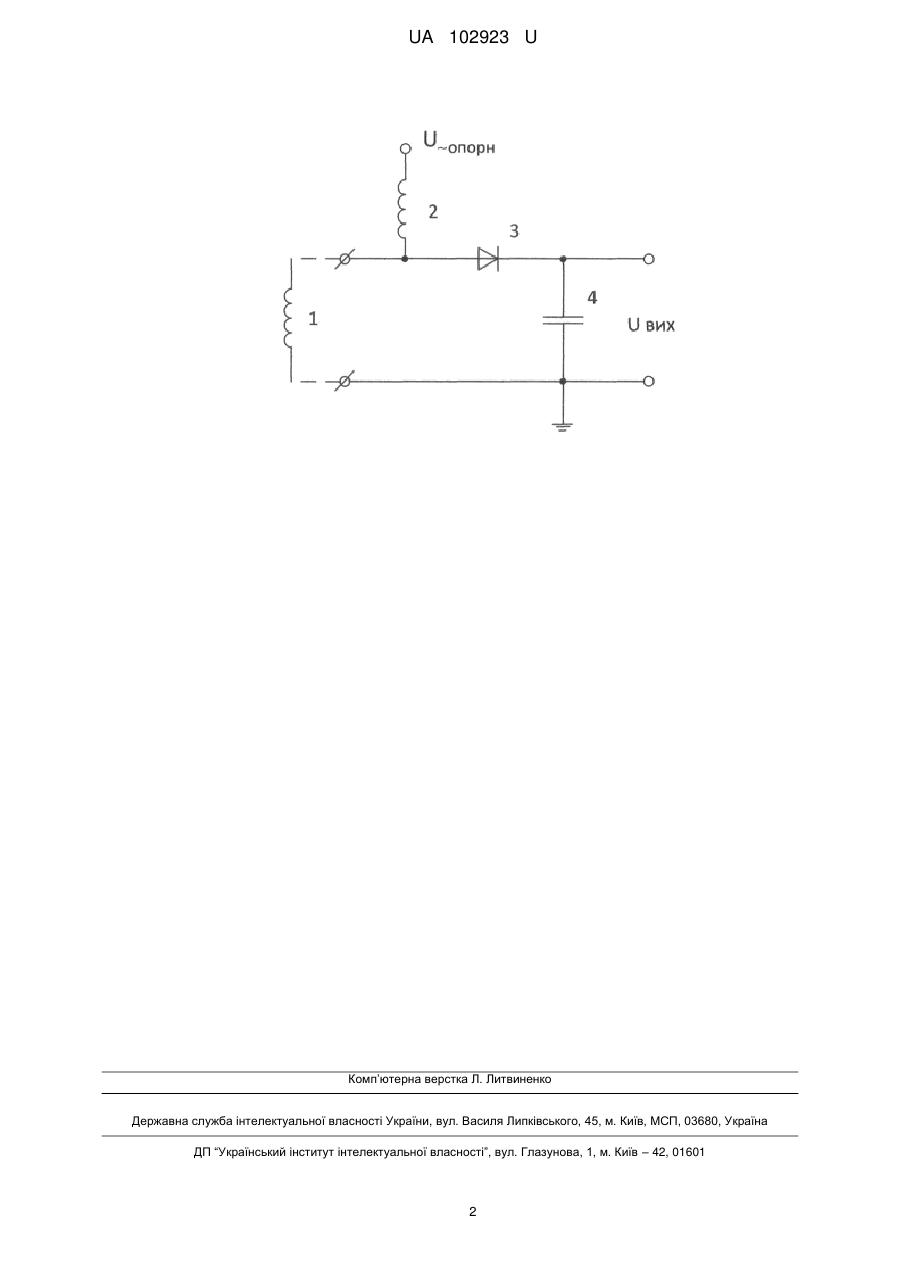 UA 102923 U

$U_{\sim опорн}$

2

3

1

4

U вих

Комп'ютерна верстка Л. Литвиненко

Державна служба інтелектуальної власності України, вул. Василя Липківського, 45, м. Київ, МСП, 03680, Україна

ДП "Український інститут інтелектуальної власності", вул. Глазунова, 1, м. Київ – 42, 01601

2